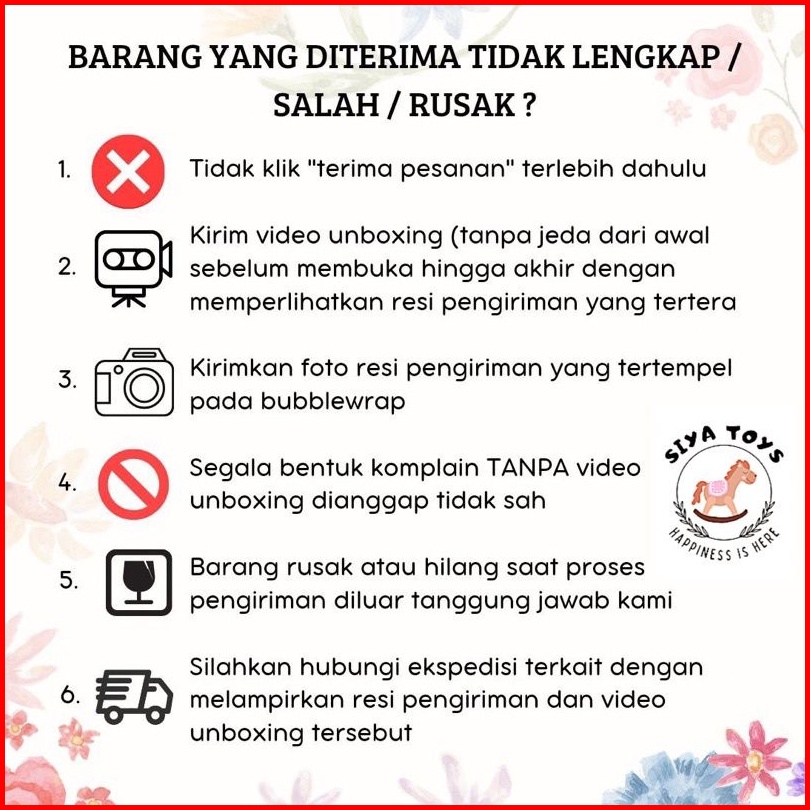 BARANG YANG DITERIMA TIDAK LENGKAP / SALAH / RUSAK ?

1. Tidak klik "terima pesanan" terlebih dahulu

2. Kirim video unboxing (tanpa jeda dari awal sebelum membuka hingga akhir dengan memperlihatkan resi pengiriman yang tertera

3. Kirimkan foto resi pengiriman yang tertempel pada bubblewrap

4. Segala bentuk komplain TANPA video unboxing dianggap tidak sah

5. Barang rusak atau hilang saat proses pengiriman diluar tanggung jawab kami

6. Silahkan hubungi ekspedisi terkait dengan melampirkan resi pengiriman dan video unboxing tersebut

SIYA TOYS
HAPPINESS IS HERE